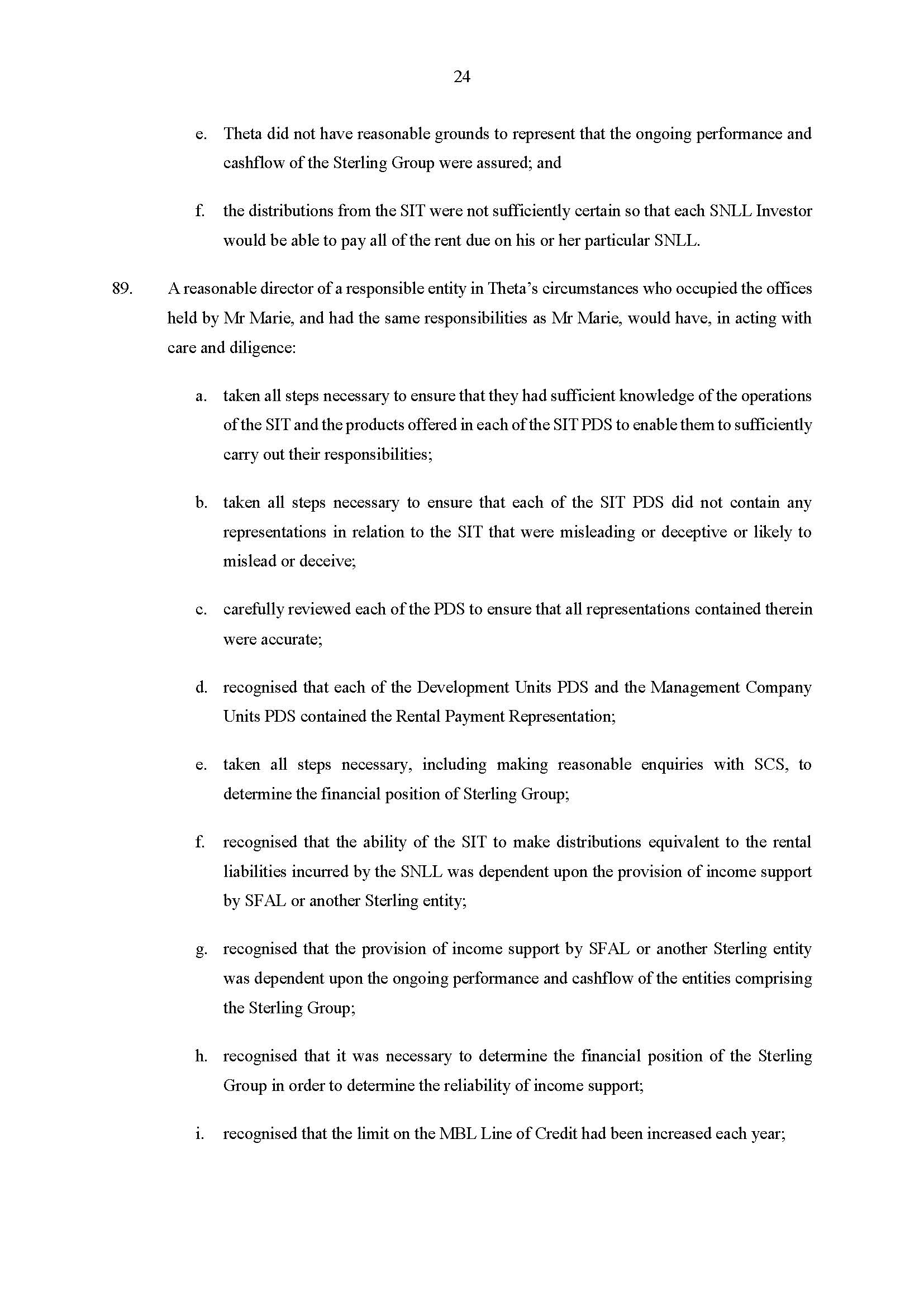 24

e. Theta did not have reasonable grounds to represent that the ongoing performance and cashflow of the Sterling Group were assured; and

f. the distributions from the SIT were not sufficiently certain so that each SNLL Investor would be able to pay all of the rent due on his or her particular SNLL.

89. A reasonable director of a responsible entity in Theta's circumstances who occupied the offices held by Mr Marie, and had the same responsibilities as Mr Marie, would have, in acting with care and diligence:

a. taken all steps necessary to ensure that they had sufficient knowledge of the operations of the SIT and the products offered in each of the SIT PDS to enable them to sufficiently carry out their responsibilities;

b. taken all steps necessary to ensure that each of the SIT PDS did not contain any representations in relation to the SIT that were misleading or deceptive or likely to mislead or deceive;

c. carefully reviewed each of the PDS to ensure that all representations contained therein were accurate;

d. recognised that each of the Development Units PDS and the Management Company Units PDS contained the Rental Payment Representation;

e. taken all steps necessary, including making reasonable enquiries with SCS, to determine the financial position of Sterling Group;

f. recognised that the ability of the SIT to make distributions equivalent to the rental liabilities incurred by the SNLL was dependent upon the provision of income support by SFAL or another Sterling entity;

g. recognised that the provision of income support by SFAL or another Sterling entity was dependent upon the ongoing performance and cashflow of the entities comprising the Sterling Group;

h. recognised that it was necessary to determine the financial position of the Sterling Group in order to determine the reliability of income support;

i. recognised that the limit on the MBL Line of Credit had been increased each year;